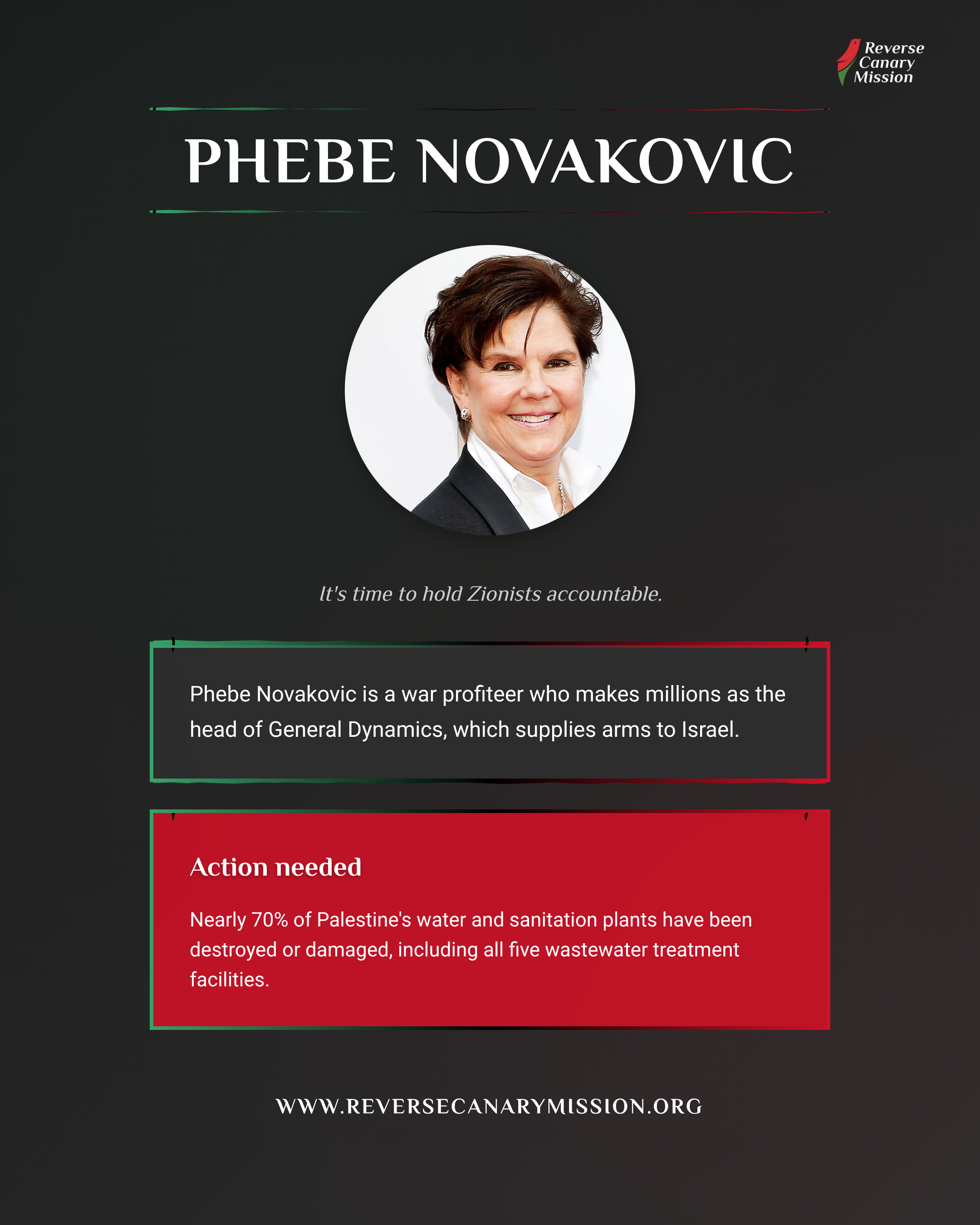 Reverse
Canary
Mission

PHEBE NOVAKOVIC

It's time to hold Zionists accountable.

Phebe Novakovic is a war profiteer who makes millions as the head of General Dynamics, which supplies arms to Israel.

Action needed

Nearly 70% of Palestine's water and sanitation plants have been destroyed or damaged, including all five wastewater treatment facilities.

WWW.REVERSECANARYMISSION.ORG